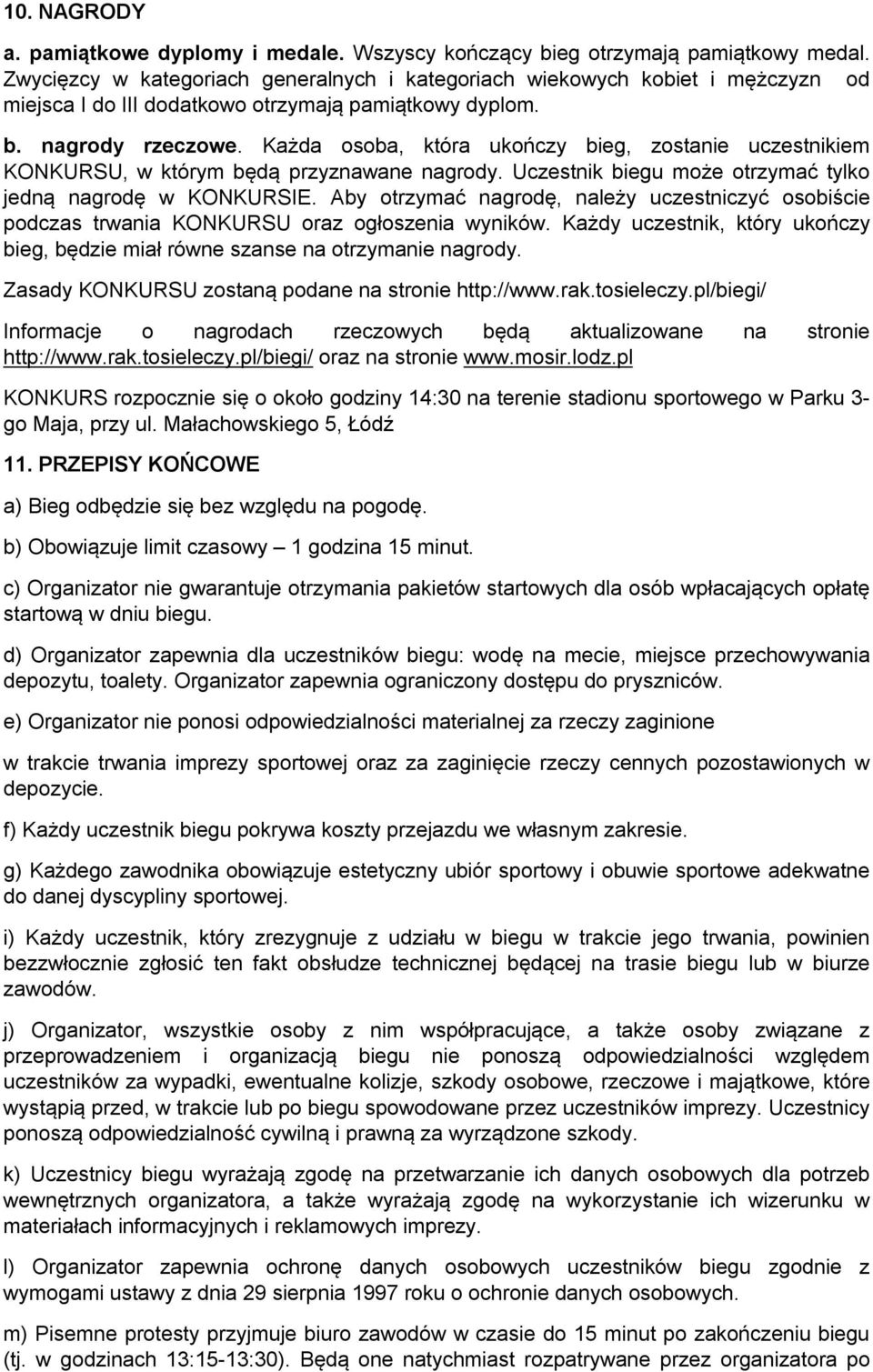 10. NAGRODY

a. pamiątkowe dyplomy i medale. Wszyscy kończący bieg otrzymają pamiątkowy medal. Zwycięzcy w kategoriach generalnych i kategoriach wiekowych kobiet i mężczyzn od miejsca I do III dodatkowo otrzymają pamiątkowy dyplom.

b. nagrody rzeczowe. Każda osoba, która ukończy bieg, zostanie uczestnikiem KONKURSU, w którym będą przyznawane nagrody. Uczestnik biegu może otrzymać tylko jedną nagrodę w KONKURSIE. Aby otrzymać nagrodę, należy uczestniczyć osobiście podczas trwania KONKURSU oraz ogłoszenia wyników. Każdy uczestnik, który ukończy bieg, będzie miał równe szanse na otrzymanie nagrody.

Zasady KONKURSU zostaną podane na stronie http://www.rak.tosieleczy.pl/biegi/

Informacje o nagrodach rzeczowych będą aktualizowane na stronie http://www.rak.tosieleczy.pl/biegi/ oraz na stronie www.mosir.lodz.pl

KONKURS rozpocznie się o około godziny 14:30 na terenie stadionu sportowego w Parku 3-go Maja, przy ul. Małachowskiego 5, Łódź

11. PRZEPISY KOŃCOWE

a) Bieg odbędzie się bez względu na pogodę.

b) Obowiązuje limit czasowy – 1 godzina 15 minut.

c) Organizator nie gwarantuje otrzymania pakietów startowych dla osób wpłacających opłatę startową w dniu biegu.

d) Organizator zapewnia dla uczestników biegu: wodę na mecie, miejsce przechowywania depozytu, toalety. Organizator zapewnia ograniczony dostępu do pryszniców.

e) Organizator nie ponosi odpowiedzialności materialnej za rzeczy zaginione

w trakcie trwania imprezy sportowej oraz za zaginięcie rzeczy cennych pozostawionych w depozycie.

f) Każdy uczestnik biegu pokrywa koszty przejazdu we własnym zakresie.

g) Każdego zawodnika obowiązuje estetyczny ubiór sportowy i obuwie sportowe adekwatne do danej dyscypliny sportowej.

i) Każdy uczestnik, który zrezygnuje z udziału w biegu w trakcie jego trwania, powinien bezzwłocznie zgłosić ten fakt obsłudze technicznej będącej na trasie biegu lub w biurze zawodów.

j) Organizator, wszystkie osoby z nim współpracujące, a także osoby związane z przeprowadzeniem i organizacją biegu nie ponoszą odpowiedzialności względem uczestników za wypadki, ewentualne kolizje, szkody osobowe, rzeczowe i majątkowe, które wystąpią przed, w trakcie lub po biegu spowodowane przez uczestników imprezy. Uczestnicy ponoszą odpowiedzialność cywilną i prawną za wyrządzone szkody.

k) Uczestnicy biegu wyrażają zgodę na przetwarzanie ich danych osobowych dla potrzeb wewnętrznych organizatora, a także wyrażają zgodę na wykorzystanie ich wizerunku w materiałach informacyjnych i reklamowych imprezy.

l) Organizator zapewnia ochronę danych osobowych uczestników biegu zgodnie z wymogami ustawy z dnia 29 sierpnia 1997 roku o ochronie danych osobowych.

m) Pisemne protesty przyjmuje biuro zawodów w czasie do 15 minut po zakończeniu biegu (tj. w godzinach 13:15-13:30). Będą one natychmiast rozpatrywane przez organizatora po